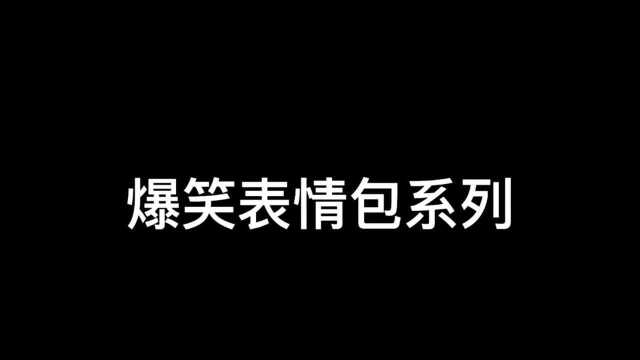 爆笑表情包系列